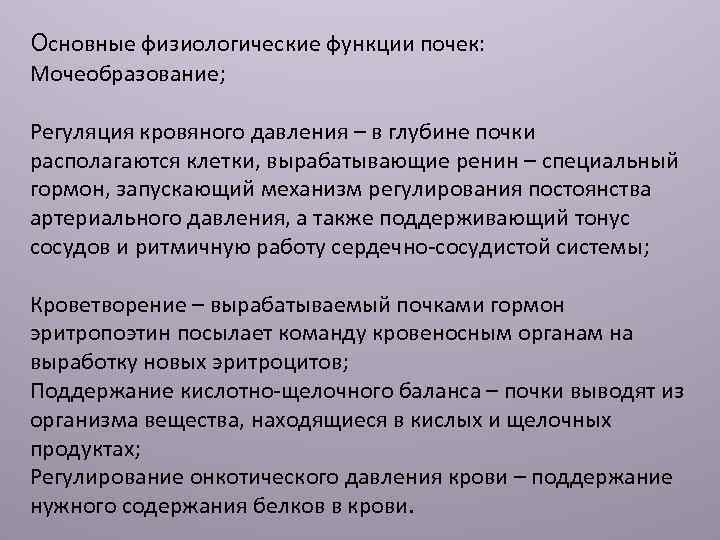 Основные физиологические функции почек:
Мочеобразование;

Регуляция кровяного давления – в глубине почки располагаются клетки, вырабатывающие ренин – специальный гормон, запускающий механизм регулирования постоянства артериального давления, а также поддерживающий тонус сосудов и ритмичную работу сердечно-сосудистой системы;

Кроветворение – вырабатываемый почками гормон эритропоэтин посылает команду кровеносным органам на выработку новых эритроцитов;
Поддержание кислотно-щелочного баланса – почки выводят из организма вещества, находящиеся в кислых и щелочных продуктах;
Регулирование онкотического давления крови – поддержание нужного содержания белков в крови.